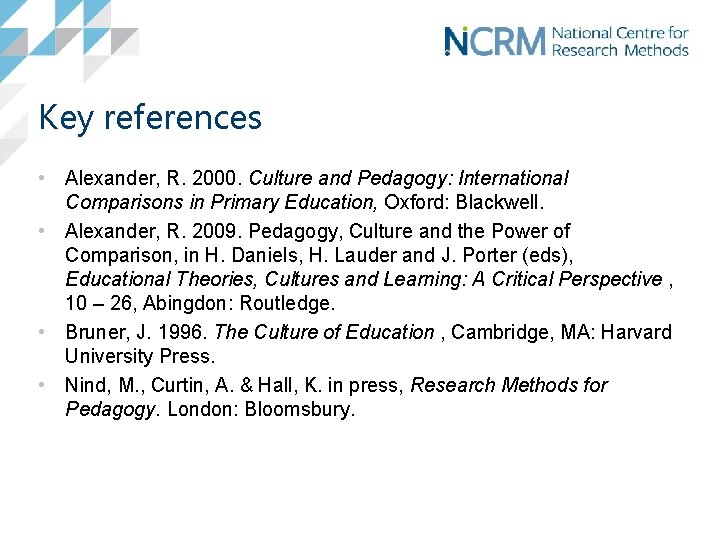 NCRM National Centre for Research Methods

Key references

• Alexander, R. 2000. Culture and Pedagogy: International Comparisons in Primary Education, Oxford: Blackwell.
• Alexander, R. 2009. Pedagogy, Culture and the Power of Comparison, in H. Daniels, H. Lauder and J. Porter (eds), Educational Theories, Cultures and Learning: A Critical Perspective , 10 – 26, Abingdon: Routledge.
• Bruner, J. 1996. The Culture of Education , Cambridge, MA: Harvard University Press.
• Nind, M., Curtin, A. & Hall, K. in press, Research Methods for Pedagogy. London: Bloomsbury.